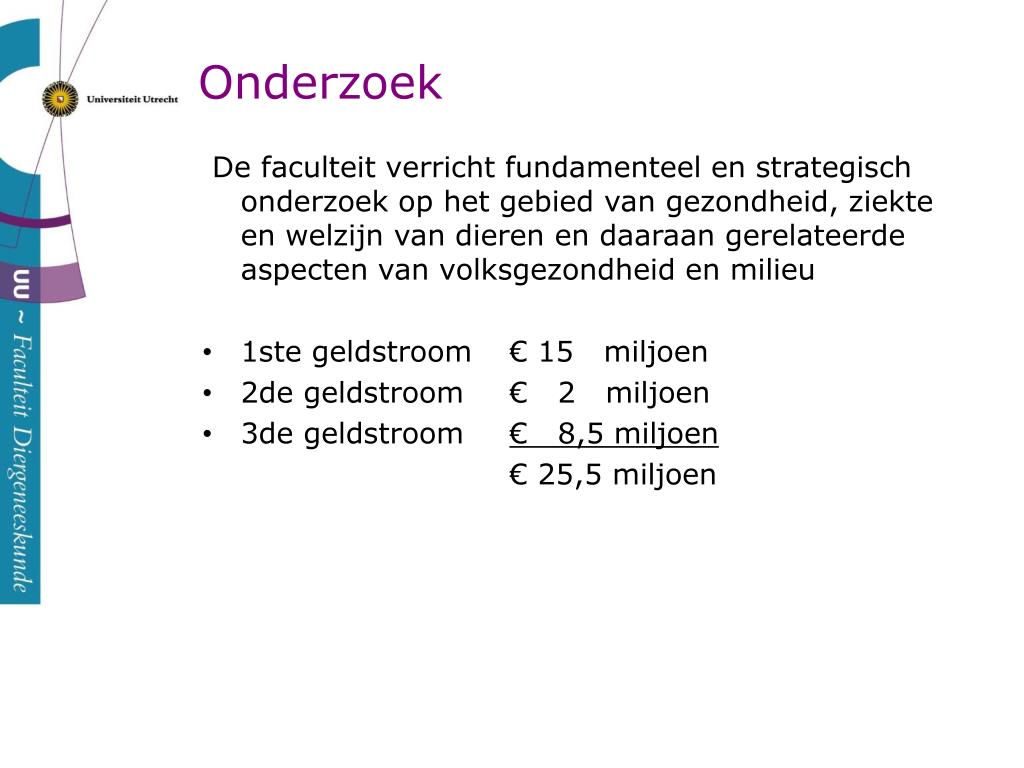 Universiteit Utrecht

UU ~ Faculteit Diergeneeskunde

Onderzoek

De faculteit verricht fundamenteel en strategisch onderzoek op het gebied van gezondheid, ziekte en welzijn van dieren en daaraan gerelateerde aspecten van volksgezondheid en milieu

• 1ste geldstroom € 15 miljoen
• 2de geldstroom € 2 miljoen
• 3de geldstroom € 8,5 miljoen

€ 25,5 miljoen